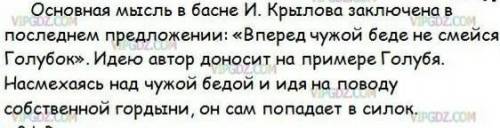 Основная мысль в басне И. Крылова заключена в последнем предложении: «Вперед чужой беде не смейся Голубок». Идею автор доносит на примере Голубя. Насмехаясь над чужой бедой и идя на поводу собственной гордыни, он сам попадает в силок.

VIPGDZ.COM VIPGDZ.COM VIPGDZ.COM VIPGDZ.COM VIPGDZ.COM